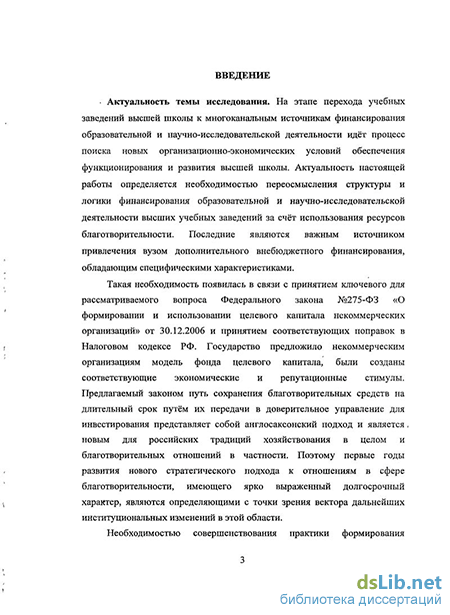 ВВЕДЕНИЕ

Актуальность темы исследования. На этапе перехода учебных заведений высшей школы к многоканальным источникам финансирования образовательной и научно-исследовательской деятельности идёт процесс поиска новых организационно-экономических условий обеспечения функционирования и развития высшей школы. Актуальность настоящей работы определяется необходимостью переосмысления структуры и логики финансирования образовательной и научно-исследовательской деятельности высших учебных заведений за счёт использования ресурсов благотворительности. Последние являются важным источником привлечения вузом дополнительного внебюджетного финансирования, обладающим специфическими характеристиками.

Такая необходимость появилась в связи с принятием ключевого для рассматриваемого вопроса Федерального закона №275-ФЗ «О формировании и использовании целевого капитала некоммерческих организаций» от 30.12.2006 и принятием соответствующих поправок в Налоговом кодексе РФ. Государство предложило некоммерческим организациям модель фонда целевого капитала, были созданы соответствующие экономические и репутационные стимулы. Предлагаемый законом путь сохранения благотворительных средств на длительный срок путём их передачи в доверительное управление для инвестирования представляет собой англосаксонский подход и является новым для российских традиций хозяйствования в целом и благотворительных отношений в частности. Поэтому первые годы развития нового стратегического подхода к отношениям в сфере благотворительности, имеющего ярко выраженный долгосрочный характер, являются определяющими с точки зрения вектора дальнейших институциональных изменений в этой области.

Необходимостью совершенствования практики формирования

3

dsLib.net
библиотека диссертаций